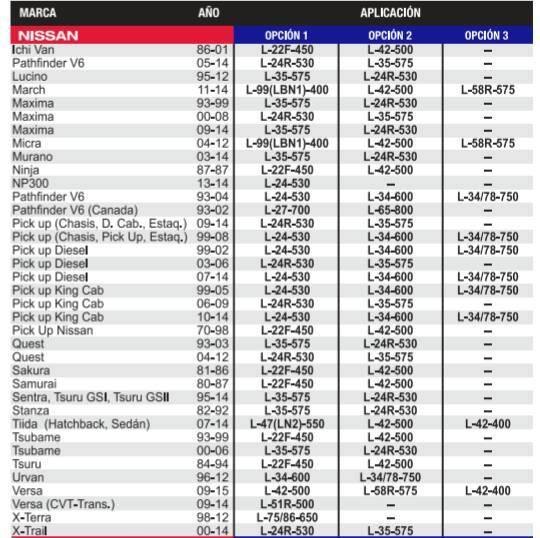 | MARCA | AÑO | APLICACIÓN | | |
|---|---|---|---|---|
| NISSAN | | OPCIÓN 1 | OPCIÓN 2 | OPCIÓN 3 |
| Ichi Van | 86-01 | L-22F-450 | L-42-500 | – |
| Pathfinder V6 | 05-14 | L-24R-530 | L-35-575 | – |
| Lucino | 95-12 | L-35-575 | L-24R-530 | – |
| March | 11-14 | L-99(LBN1)-400 | L-42-500 | L-58R-575 |
| Maxima | 93-99 | L-35-575 | L-24R-530 | – |
| Maxima | 00-08 | L-24R-530 | L-35-575 | – |
| Maxima | 09-14 | L-35-575 | L-24R-530 | – |
| Micra | 04-12 | L-99(LBN1)-400 | L-42-500 | L-58R-575 |
| Murano | 03-14 | L-35-575 | L-24R-530 | – |
| Ninja | 87-87 | L-22F-450 | L-42-500 | – |
| NP300 | 13-14 | L-24-530 | – | – |
| Pathfinder V6 | 93-04 | L-24-530 | L-34-600 | L-34/78-750 |
| Pathfinder V6 (Canada) | 93-02 | L-27-700 | L-65-800 | – |
| Pick up (Chasis, D. Cab., Estaq.) | 09-14 | L-24R-530 | L-35-575 | – |
| Pick up (Chasis, Pick Up, Estaq.) | 99-08 | L-24-530 | L-34-600 | L-34/78-750 |
| Pick up Diesel | 99-02 | L-24-530 | L-34-600 | L-34/78-750 |
| Pick up Diesel | 03-06 | L-24R-530 | L-35-575 | – |
| Pick up Diesel | 07-14 | L-24-530 | L-34-600 | L-34/78-750 |
| Pick up King Cab | 99-05 | L-24-530 | L-34-600 | L-34/78-750 |
| Pick up King Cab | 06-09 | L-24R-530 | L-35-575 | – |
| Pick up King Cab | 10-14 | L-24-530 | L-34-600 | L-34/78-750 |
| Pick Up Nissan | 70-98 | L-22F-450 | L-42-500 | – |
| Quest | 93-03 | L-35-575 | L-24R-530 | – |
| Quest | 04-12 | L-24R-530 | L-35-575 | – |
| Sakura | 81-86 | L-22F-450 | L-42-500 | – |
| Samurai | 80-87 | L-22F-450 | L-42-500 | – |
| Sentra, Tsuru GSI, Tsuru GSII | 95-14 | L-35-575 | L-24R-530 | – |
| Stanza | 82-92 | L-35-575 | L-24R-530 | – |
| Tiida (Hatchback, Sedán) | 07-14 | L-47(LN2)-550 | L-42-500 | L-42-400 |
| Tsubame | 93-99 | L-22F-450 | L-42-500 | – |
| Tsubame | 00-06 | L-35-575 | L-24R-530 | – |
| Tsuru | 84-94 | L-22F-450 | L-42-500 | – |
| Urvan | 96-12 | L-34-600 | L-34/78-750 | – |
| Versa | 09-15 | L-42-500 | L-58R-575 | L-42-400 |
| Versa (CVT-Trans.) | 09-14 | L-51R-500 | – | – |
| X-Terra | 98-12 | L-75/86-650 | – | – |
| X-Trail | 00-14 | L-24R-530 | L-35-575 | – |